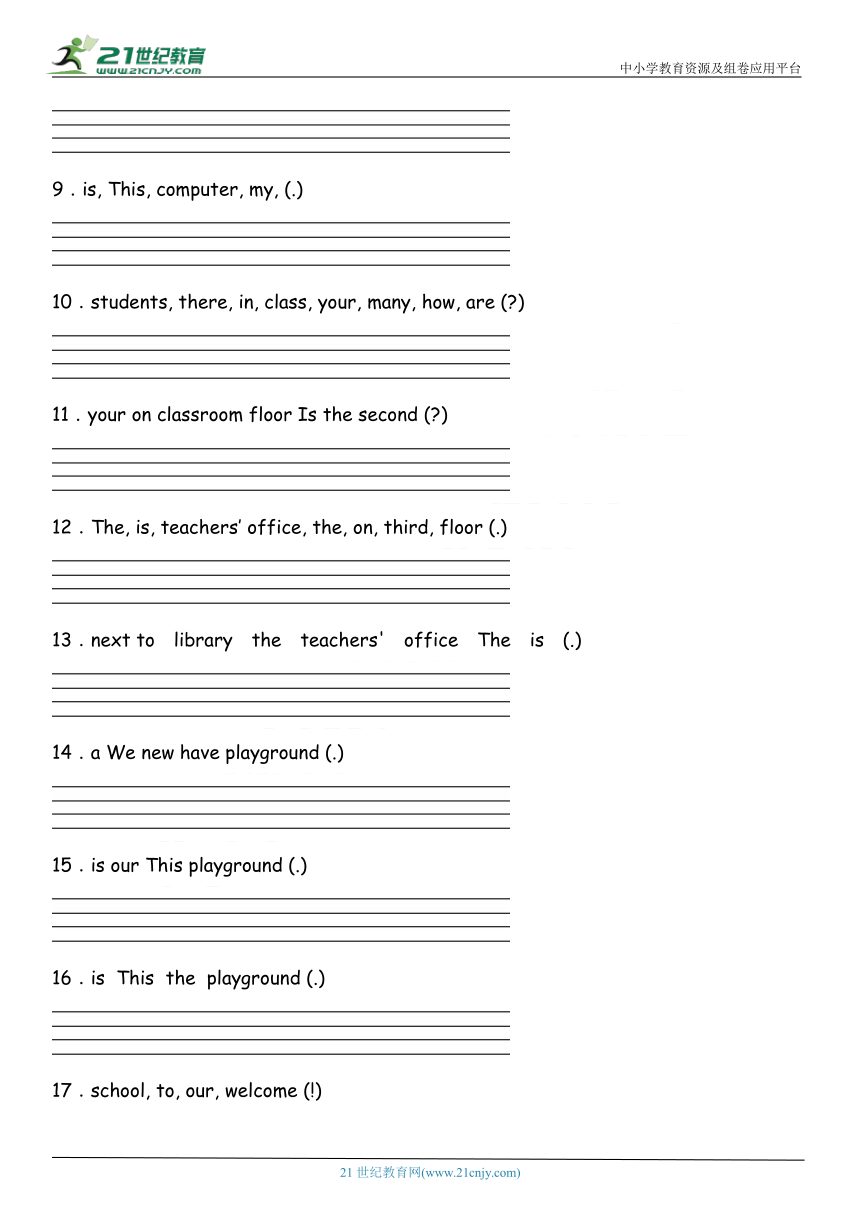 21世纪教育
www.21cnjy.com

中小学教育资源及组卷应用平台

9 . is, This, computer, my, (.)

10 . students, there, in, class, your, many, how, are (?)

11 . your on classroom floor Is the second (?)

12 . The, is, teachers' office, the, on, third, floor (.)

13 . next to library the teachers' office The is (.)

14 . a We new have playground (.)

15 . is our This playground (.)

16 . is This the playground (.)

17 . school, to, our, welcome (!)

21 世纪教育网(www.21cnjy.com)